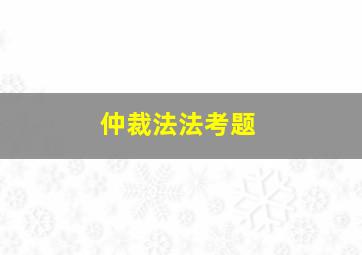 仲裁法法考题